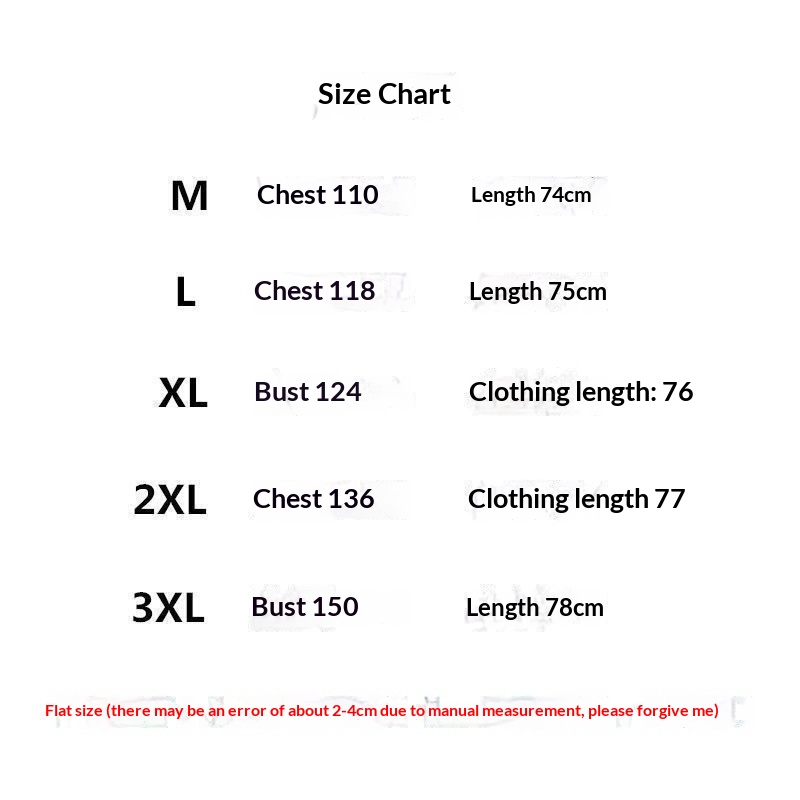 Size Chart

M Chest 110 Length 74cm

L Chest 118 Length 75cm

XL Bust 124 Clothing length: 76

2XL Chest 136 Clothing length 77

3XL Bust 150 Length 78cm

Flat size (there may be an error of about 2-4cm due to manual measurement, please forgive me)